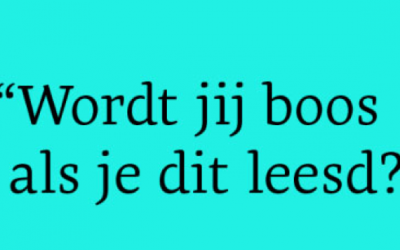 “Wordt jij boos als je dit leesd?